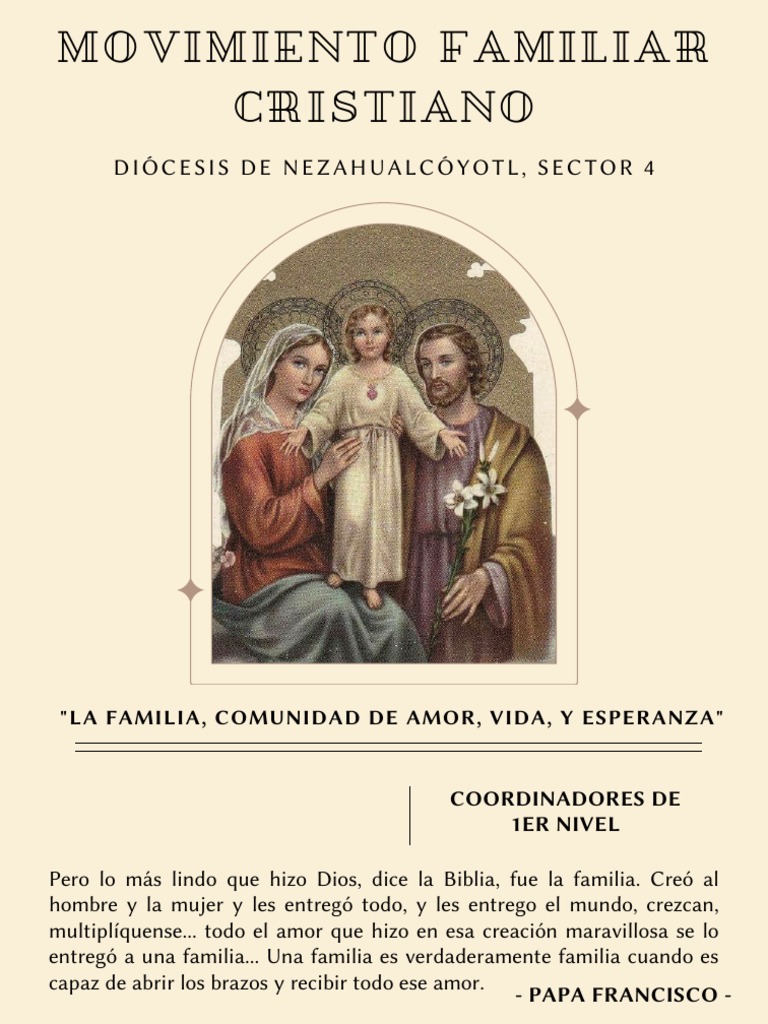 MOVIMIENTO FAMILIAR CRISTIANO

DIÓCESIS DE NEZAHUALCÓYOTL, SECTOR 4

"LA FAMILIA, COMUNIDAD DE AMOR, VIDA, Y ESPERANZA"

COORDINADORES DE 1ER NIVEL

Pero lo más lindo que hizo Dios, dice la Biblia, fue la familia. Creó al hombre y la mujer y les entregó todo, y les entrego el mundo, crezcan, multiplíquense... todo el amor que hizo en esa creación maravillosa se lo entregó a una familia... Una familia es verdaderamente familia cuando es capaz de abrir los brazos y recibir todo ese amor.

- PAPA FRANCISCO -